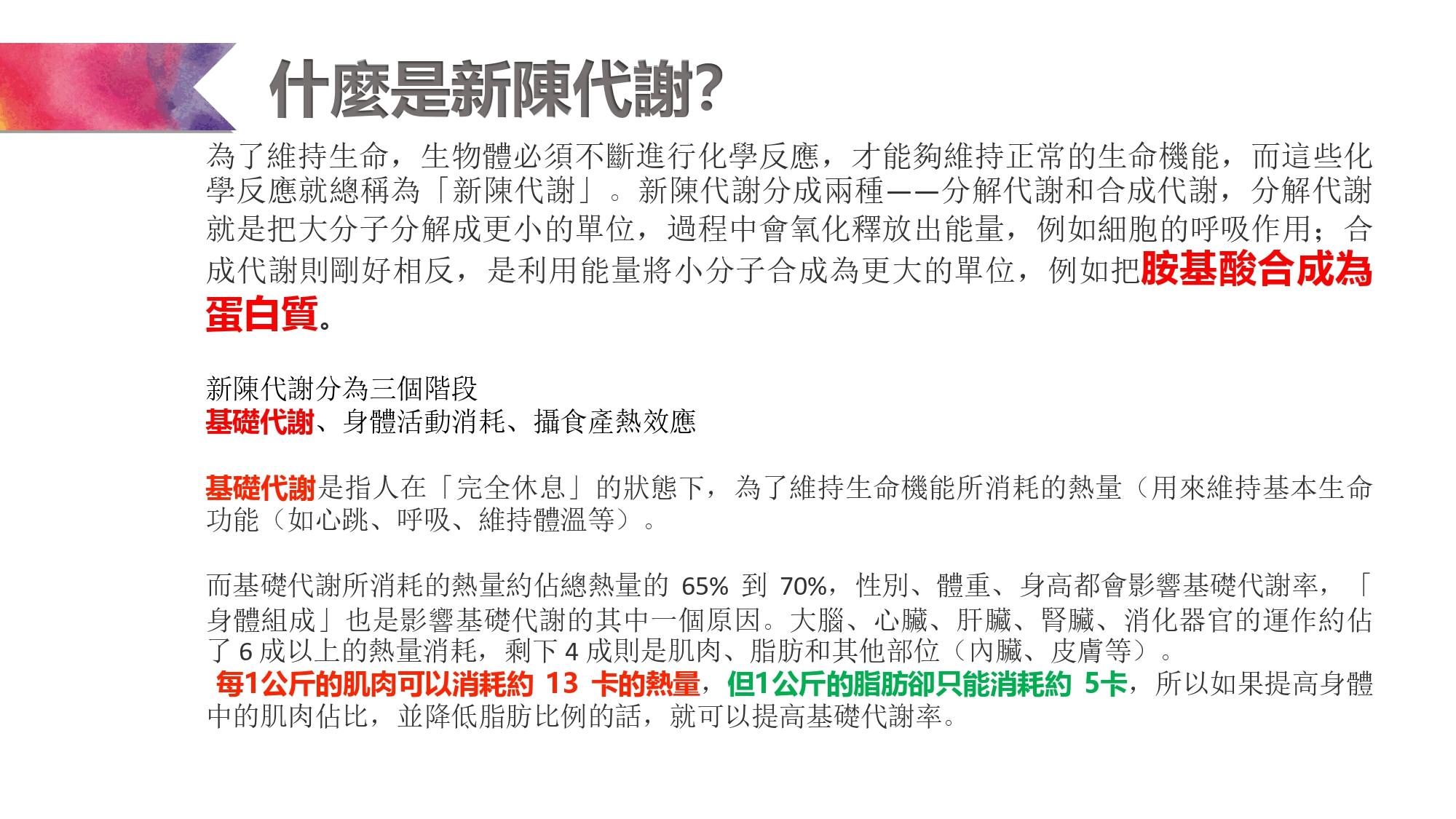 什麼是新陳代謝?

為了維持生命，生物體必須不斷進行化學反應，才能夠維持正常的生命機能，而這些化學反應就總稱為「新陳代謝」。新陳代謝分成兩種——分解代謝和合成代謝，分解代謝就是把大分子分解成更小的單位，過程中會氧化釋放出能量，例如細胞的呼吸作用；合成代謝則剛好相反，是利用能量將小分子合成為更大的單位，例如把胺基酸合成為蛋白質。

新陳代謝分為三個階段
基礎代謝、身體活動消耗、攝食產熱效應

基礎代謝是指人在「完全休息」的狀態下，為了維持生命機能所消耗的熱量（用來維持基本生命功能（如心跳、呼吸、維持體溫等）。

而基礎代謝所消耗的熱量約佔總熱量的 65% 到 70%，性別、體重、身高都會影響基礎代謝率，「身體組成」也是影響基礎代謝的其中一個原因。大腦、心臟、肝臟、腎臟、消化器官的運作約佔了 6 成以上的熱量消耗，剩下 4 成則是肌肉、脂肪和其他部位（內臟、皮膚等）。
每1公斤的肌肉可以消耗約 13 卡的熱量，但1公斤的脂肪卻只能消耗約 5卡，所以如果提高身體中的肌肉佔比，並降低脂肪比例的話，就可以提高基礎代謝率。